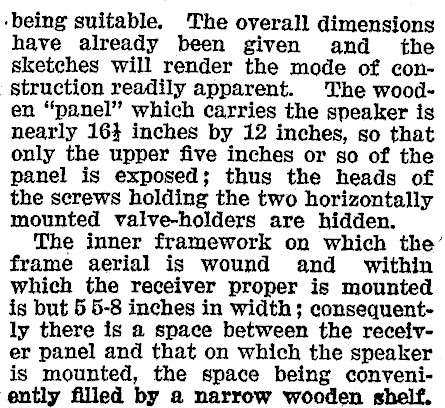 being suitable. The overall dimensions have already been given and the sketches will render the mode of construction readily apparent. The wooden "panel" which carries the speaker is nearly $16\frac{1}{2}$ inches by 12 inches, so that only the upper five inches or so of the panel is exposed; thus the heads of the screws holding the two horizontally mounted valve-holders are hidden.

The inner framework on which the frame aerial is wound and within which the receiver proper is mounted is but 5 5-8 inches in width; consequently there is a space between the receiver panel and that on which the speaker is mounted, the space being conveniently filled by a narrow wooden shelf.